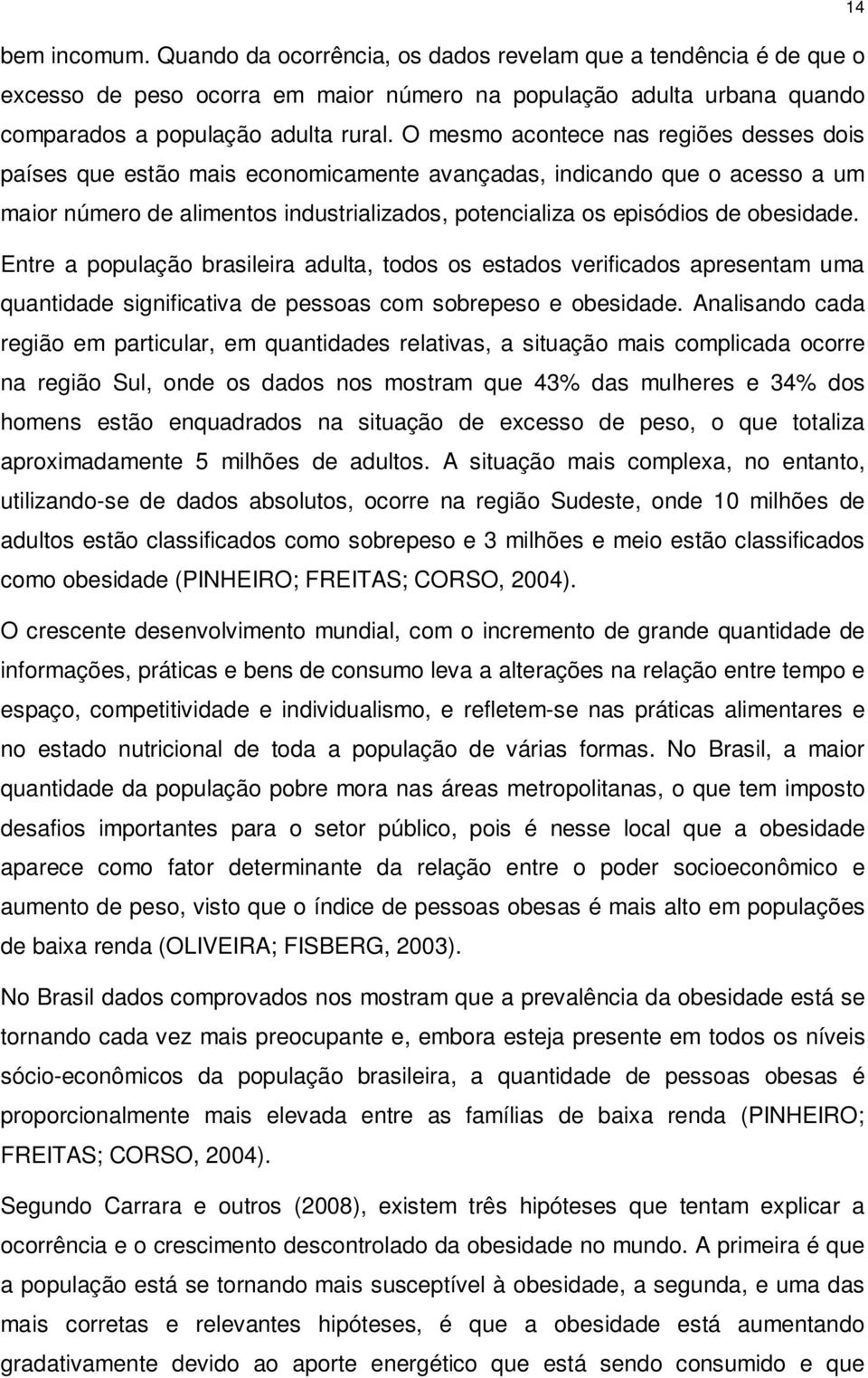 14

bem incomum. Quando da ocorrência, os dados revelam que a tendência é de que o excesso de peso ocorra em maior número na população adulta urbana quando comparados a população adulta rural. O mesmo acontece nas regiões desses dois países que estão mais economicamente avançadas, indicando que o acesso a um maior número de alimentos industrializados, potencializa os episódios de obesidade.

Entre a população brasileira adulta, todos os estados verificados apresentam uma quantidade significativa de pessoas com sobrepeso e obesidade. Analisando cada região em particular, em quantidades relativas, a situação mais complicada ocorre na região Sul, onde os dados nos mostram que 43% das mulheres e 34% dos homens estão enquadrados na situação de excesso de peso, o que totaliza aproximadamente 5 milhões de adultos. A situação mais complexa, no entanto, utilizando-se de dados absolutos, ocorre na região Sudeste, onde 10 milhões de adultos estão classificados como sobrepeso e 3 milhões e meio estão classificados como obesidade (PINHEIRO; FREITAS; CORSO, 2004).

O crescente desenvolvimento mundial, com o incremento de grande quantidade de informações, práticas e bens de consumo leva a alterações na relação entre tempo e espaço, competitividade e individualismo, e refletem-se nas práticas alimentares e no estado nutricional de toda a população de várias formas. No Brasil, a maior quantidade da população pobre mora nas áreas metropolitanas, o que tem imposto desafios importantes para o setor público, pois é nesse local que a obesidade aparece como fator determinante da relação entre o poder socioeconômico e aumento de peso, visto que o índice de pessoas obesas é mais alto em populações de baixa renda (OLIVEIRA; FISBERG, 2003).

No Brasil dados comprovados nos mostram que a prevalência da obesidade está se tornando cada vez mais preocupante e, embora esteja presente em todos os níveis sócio-econômicos da população brasileira, a quantidade de pessoas obesas é proporcionalmente mais elevada entre as famílias de baixa renda (PINHEIRO; FREITAS; CORSO, 2004).

Segundo Carrara e outros (2008), existem três hipóteses que tentam explicar a ocorrência e o crescimento descontrolado da obesidade no mundo. A primeira é que a população está se tornando mais susceptível à obesidade, a segunda, e uma das mais corretas e relevantes hipóteses, é que a obesidade está aumentando gradativamente devido ao aporte energético que está sendo consumido e que